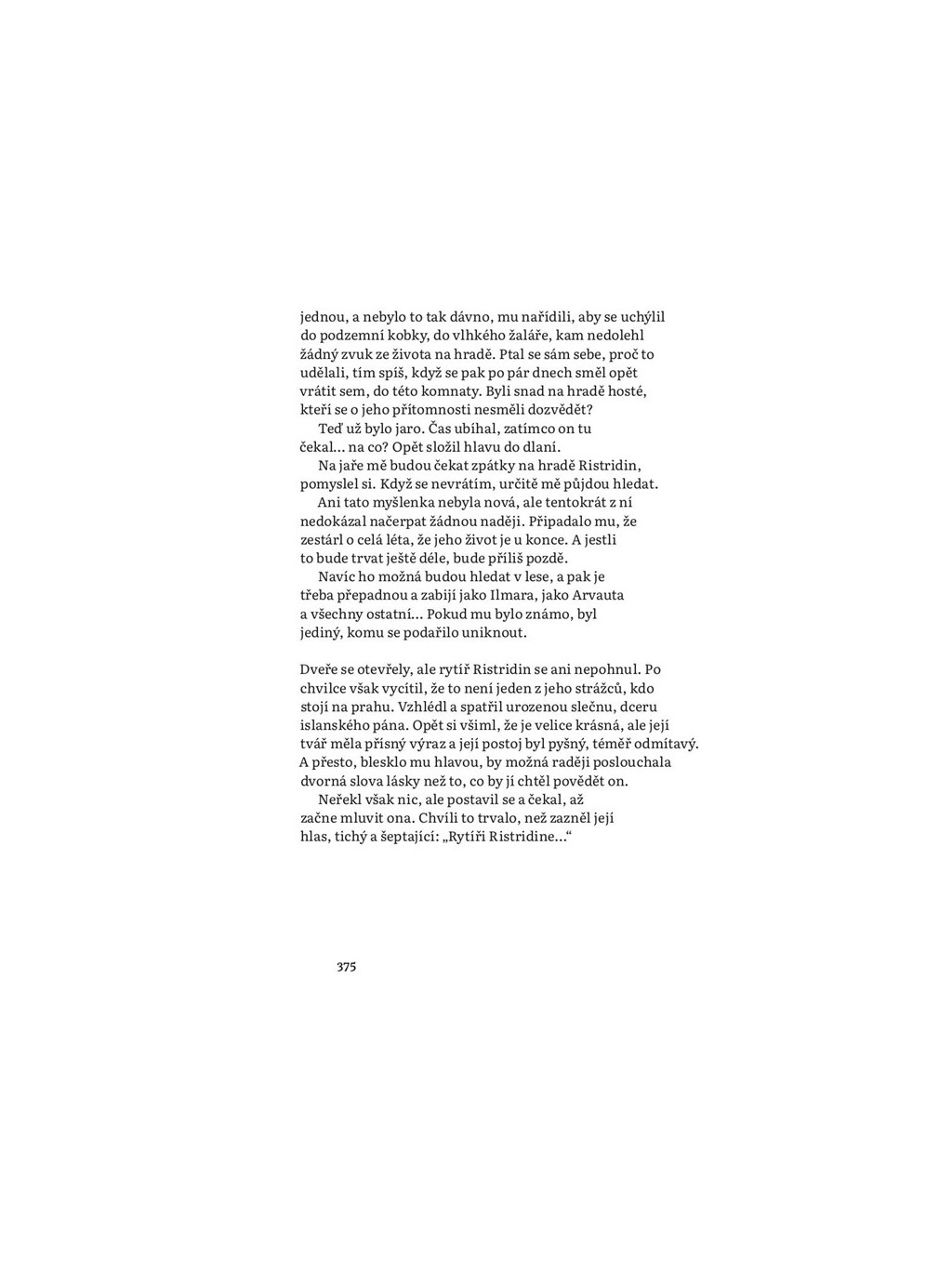 jednou, a nebylo to tak dávno, mu nařídili, aby se uchýlil do podzemní kobky, do vlhkého žaláře, kam nedolehl žádný zvuk ze života na hradě. Ptal se sám sebe, proč to udělali, tím spíš, když se pak po pár dnech směl opět vrátit sem, do této komnaty. Byli snad na hradě hosté, kteří se o jeho přítomnosti nesměli dozvědět?

Teď už bylo jaro. Čas ubíhal, zatímco on tu čekal… na co? Opět složil hlavu do dlaní.

Na jaře mě budou čekat zpátky na hradě Ristridin, pomyslel si. Když se nevrátím, určitě mě půjdou hledat.

Ani tato myšlenka nebyla nová, ale tentokrát z ní nedokázal načerpat žádnou naději. Připadalo mu, že zestárl o celá léta, že jeho život je u konce. A jestli to bude trvat ještě déle, bude příliš pozdě.

Navíc ho možná budou hledat v lese, a pak je třeba přepadnou a zabijí jako Ilmara, jako Arvauta a všechny ostatní… Pokud mu bylo známo, byl jediný, komu se podařilo uniknout.

Dveře se otevřely, ale rytíř Ristridin se ani nepohnul. Po chvilce však vycítil, že to není jeden z jeho strážců, kdo stojí na prahu. Vzhlédl a spatřil urozenou slečnu, dceru islanského pána. Opět si všiml, že je velice krásná, ale její tvář měla přísný výraz a její postoj byl pyšný, téměř odmítavý. A přesto, blesklo mu hlavou, by možná raději poslouchala dvorná slova lásky než to, co by jí chtěl povědět on.

Neřekl však nic, ale postavil se a čekal, až začne mluvit ona. Chvíli to trvalo, než zazněl její hlas, tichý a šeptající: „Rytíři Ristridine…“

375